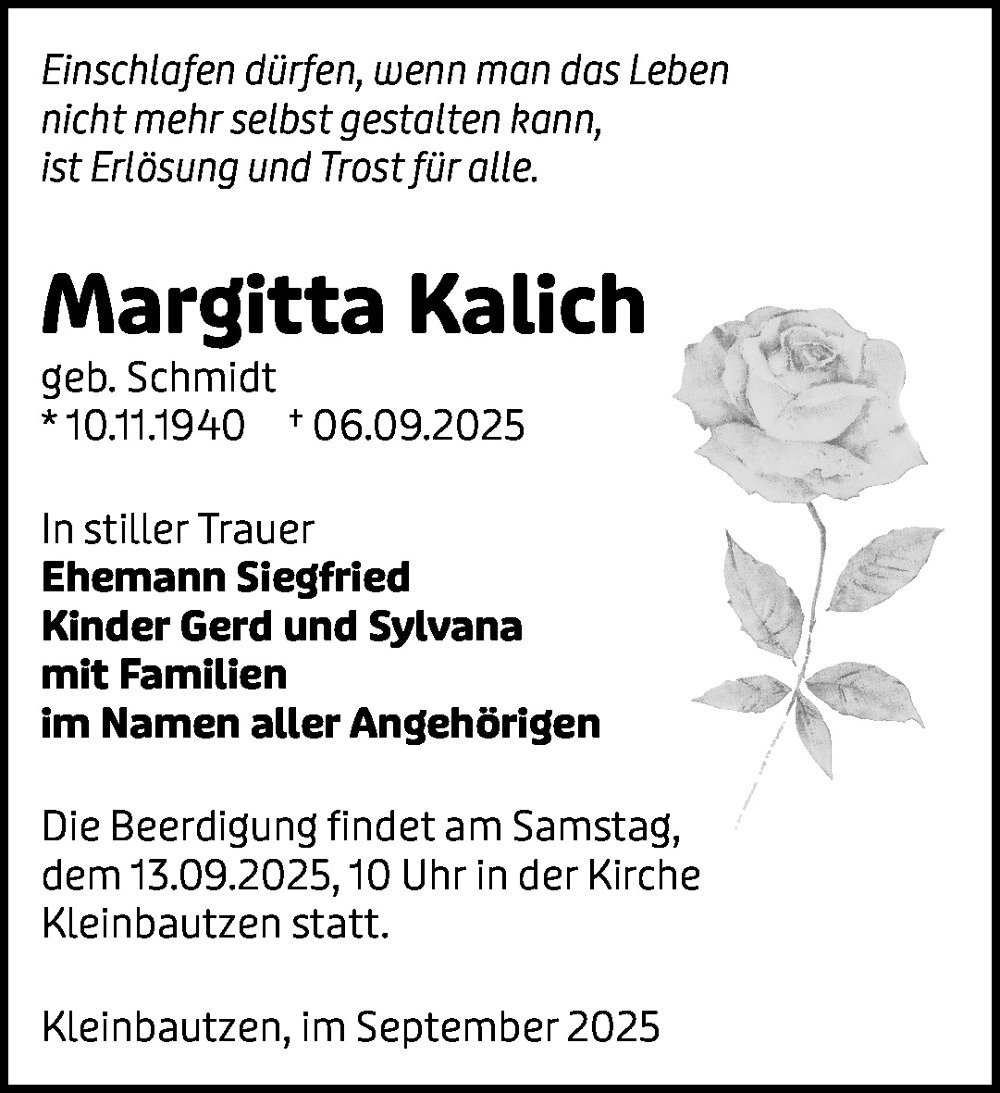 Einschlafen dürfen, wenn man das Leben nicht mehr selbst gestalten kann, ist Erlösung und Trost für alle.

Margitta Kalich

geb. Schmidt
* 10.11.1940 † 06.09.2025

In stiller Trauer
Ehemann Siegfried
Kinder Gerd und Sylvana
mit Familien
im Namen aller Angehörigen

Die Beerdigung findet am Samstag, dem 13.09.2025, 10 Uhr in der Kirche Kleinbautzen statt.

Kleinbautzen, im September 2025